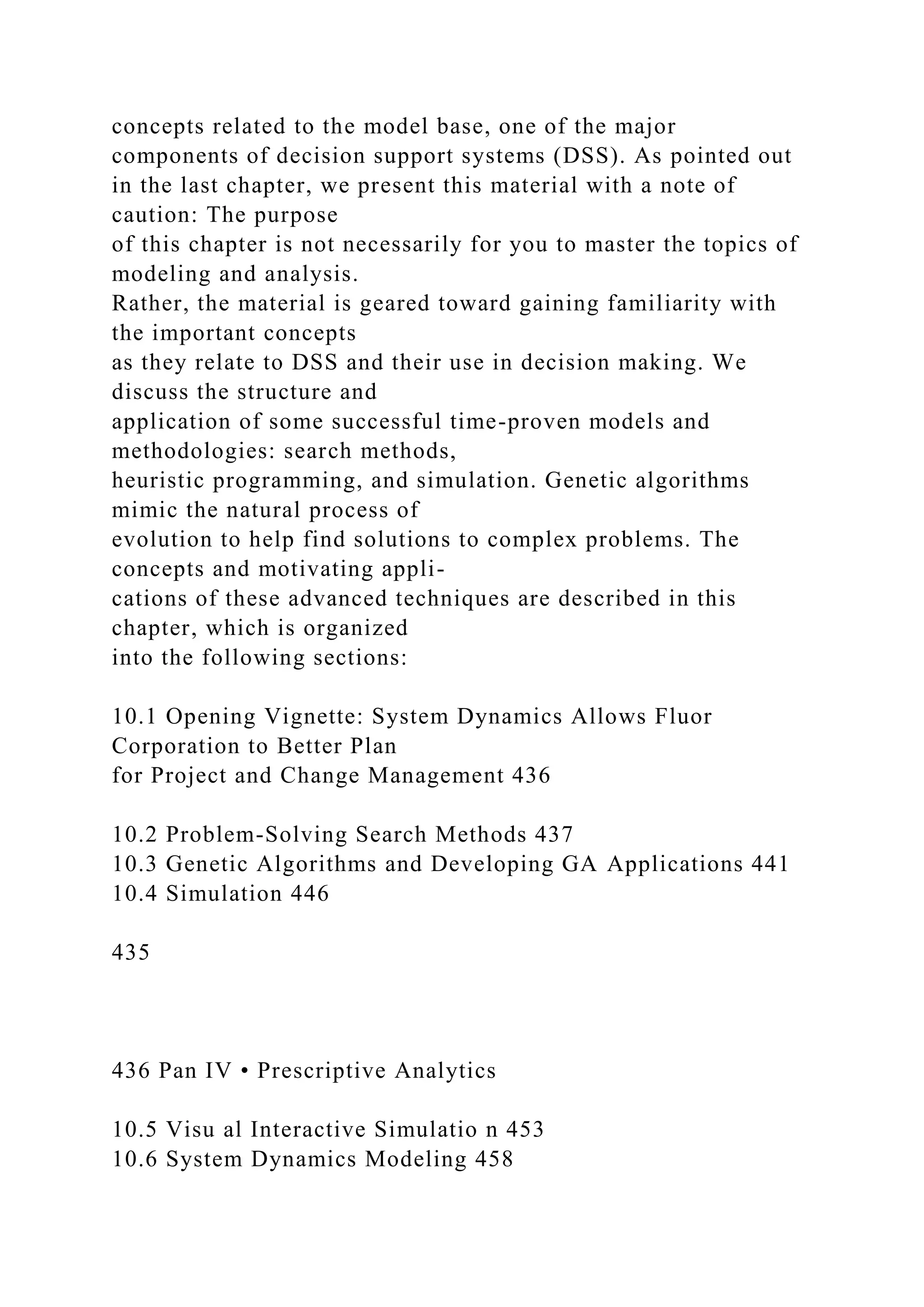 concepts related to the model base, one of the major components of decision support systems (DSS). As pointed out in the last chapter, we present this material with a note of caution: The purpose of this chapter is not necessarily for you to master the topics of modeling and analysis. Rather, the material is geared toward gaining familiarity with the important concepts as they relate to DSS and their use in decision making. We discuss the structure and application of some successful time-proven models and methodologies: search methods, heuristic programming, and simulation. Genetic algorithms mimic the natural process of evolution to help find solutions to complex problems. The concepts and motivating applications of these advanced techniques are described in this chapter, which is organized into the following sections:

10.1 Opening Vignette: System Dynamics Allows Fluor Corporation to Better Plan for Project and Change Management 436

10.2 Problem-Solving Search Methods 437
10.3 Genetic Algorithms and Developing GA Applications 441
10.4 Simulation 446

435

436 Pan IV • Prescriptive Analytics

10.5 Visu al Interactive Simulatio n 453
10.6 System Dynamics Modeling 458